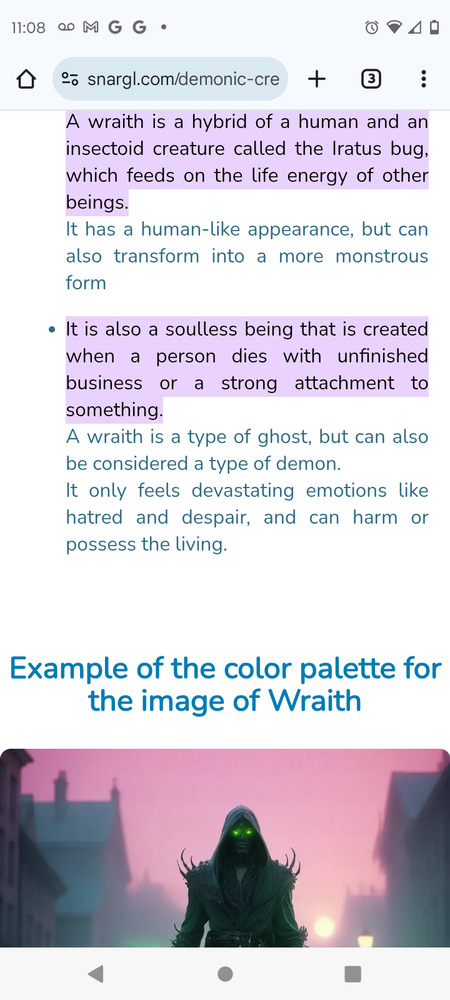 11:08

snargl.com/demonic-cre

3

A wraith is a hybrid of a human and an insectoid creature called the Iratus bug, which feeds on the life energy of other beings.
It has a human-like appearance, but can also transform into a more monstrous form

• It is also a soulless being that is created when a person dies with unfinished business or a strong attachment to something.
A wraith is a type of ghost, but can also be considered a type of demon.
It only feels devastating emotions like hatred and despair, and can harm or possess the living.

Example of the color palette for the image of Wraith